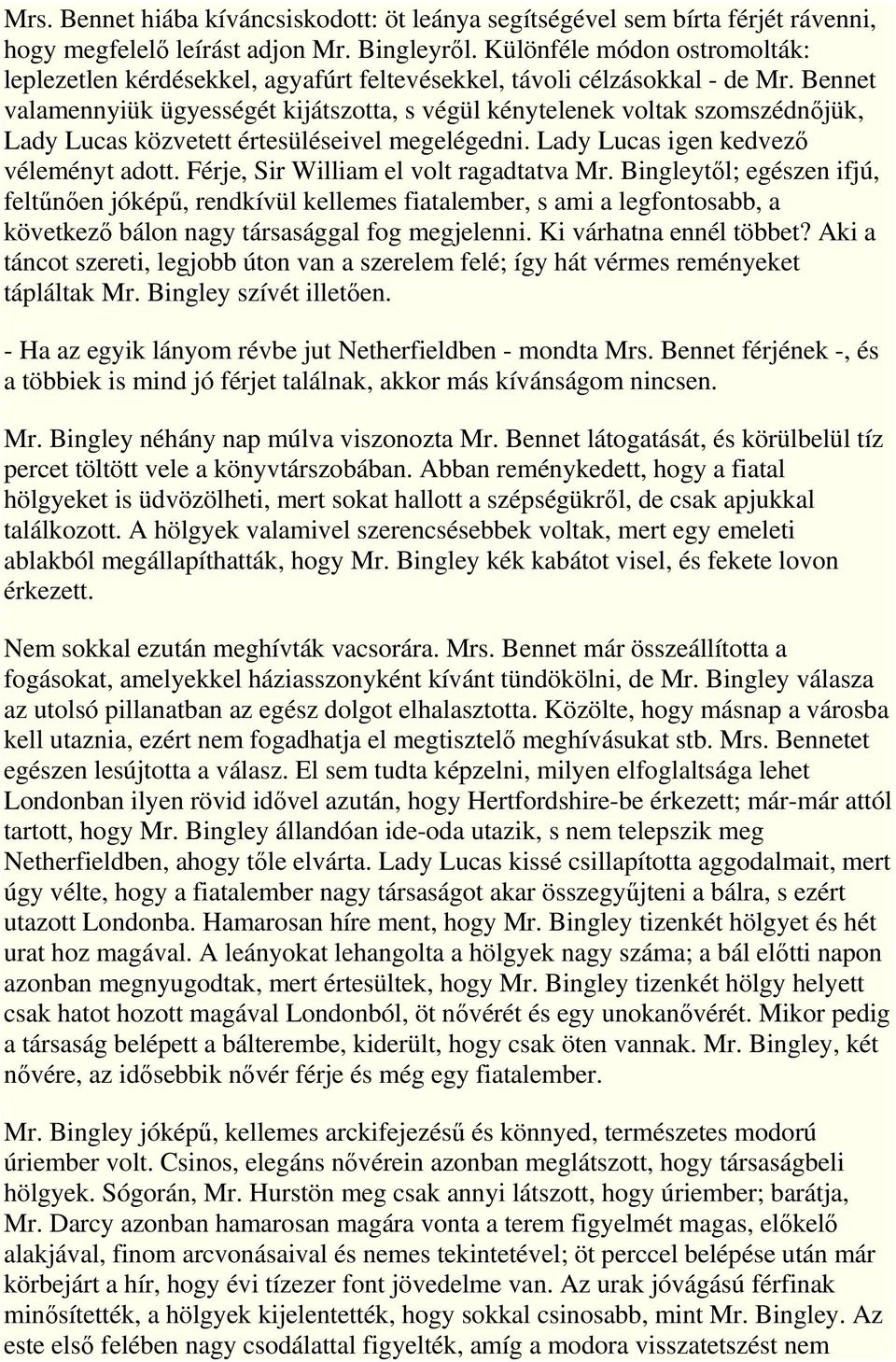 Mrs. Bennet hiába kíváncsiskodott: öt leánya segítségével sem bírta férjét rávenni, hogy megfelelő leírást adjon Mr. Bingleyről. Különféle módon ostromolták: leplezetlen kérdésekkel, agyafúrt feltevésekkel, távoli célzásokkal - de Mr. Bennet valamennyiük ügyességét kijátszotta, s végül kénytelenek voltak szomszédnőjük, Lady Lucas közvetett értesüléseivel megelégedni. Lady Lucas igen kedvező véleményt adott. Férje, Sir William el volt ragadtatva Mr. Bingleytől; egészen ifjú, feltűnően jóképű, rendkívül kellemes fiatalember, s ami a legfontosabb, a következő bálon nagy társasággal fog megjelenni. Ki várhatna ennél többet? Aki a táncot szereti, legjobb úton van a szerelem felé; így hát vérmes reményeket tápláltak Mr. Bingley szívét illetően.

- Ha az egyik lányom révbe jut Netherfieldben - mondta Mrs. Bennet férjének -, és a többiek is mind jó férjet találnak, akkor más kívánságom nincsen.

Mr. Bingley néhány nap múlva viszonozta Mr. Bennet látogatását, és körülbelül tíz percet töltött vele a könyvtárszobában. Abban reménykedett, hogy a fiatal hölgyeket is üdvözölheti, mert sokat hallott a szépségükről, de csak apjukkal találkozott. A hölgyek valamivel szerencsésebbek voltak, mert egy emeleti ablakból megállapíthatták, hogy Mr. Bingley kék kabátot visel, és fekete lovon érkezett.

Nem sokkal ezután meghívták vacsorára. Mrs. Bennet már összeállította a fogásokat, amelyekkel háziasszonyként kívánt tündökölni, de Mr. Bingley válasza az utolsó pillanatban az egész dolgot elhalasztotta. Közölte, hogy másnap a városba kell utaznia, ezért nem fogadhatja el megtisztelő meghívásukat stb. Mrs. Bennetet egészen lesújtotta a válasz. El sem tudta képzelni, milyen elfoglaltsága lehet Londonban ilyen rövid idővel azután, hogy Hertfordshire-be érkezett; már-már attól tartott, hogy Mr. Bingley állandóan ide-oda utazik, s nem telepszik meg Netherfieldben, ahogy tőle elvárta. Lady Lucas kissé csillapította aggodalmait, mert úgy vélte, hogy a fiatalember nagy társaságot akar összegyűjteni a bálra, s ezért utazott Londonba. Hamarosan híre ment, hogy Mr. Bingley tizenkét hölgyet és hét urat hoz magával. A leányokat lehangolta a hölgyek nagy száma; a bál előtti napon azonban megnyugodtak, mert értesültek, hogy Mr. Bingley tizenkét hölgy helyett csak hatot hozott magával Londonból, öt nővérét és egy unokanővérét. Mikor pedig a társaság belépett a bálterembe, kiderült, hogy csak öten vannak. Mr. Bingley, két nővére, az idősebbik nővér férje és még egy fiatalember.

Mr. Bingley jóképű, kellemes arckifejezésű és könnyed, természetes modorú úriember volt. Csinos, elegáns nővérein azonban meglátszott, hogy társaságbeli hölgyek. Sógorán, Mr. Hurstön meg csak annyi látszott, hogy úriember; barátja, Mr. Darcy azonban hamarosan magára vonta a terem figyelmét magas, előkelő alakjával, finom arcvonásaival és nemes tekintetével; öt perccel belépése után már körbejárt a hír, hogy évi tízezer font jövedelme van. Az urak jóvágású férfinak minősítették, a hölgyek kijelentették, hogy sokkal csinosabb, mint Mr. Bingley. Az este első felében nagy csodálattal figyelték, amíg a modora visszatetszést nem